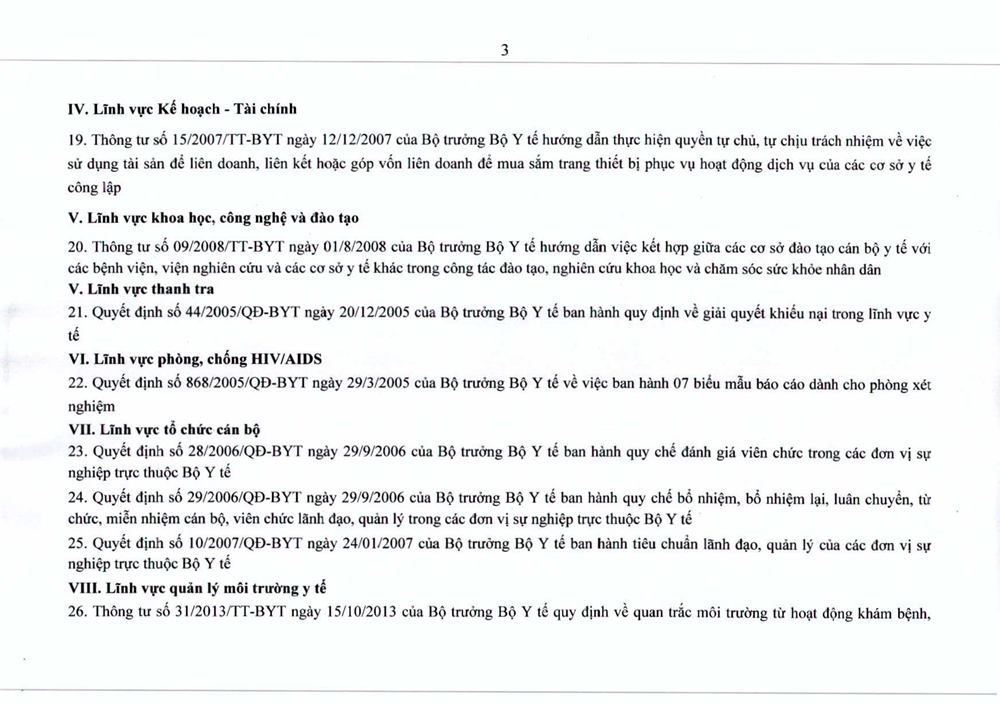 3

IV. Lĩnh vực Kế hoạch - Tài chính

19. Thông tư số 15/2007/TT-BYT ngày 12/12/2007 của Bộ trưởng Bộ Y tế hướng dẫn thực hiện quyền tự chủ, tự chịu trách nhiệm về việc sử dụng tài sản để liên doanh, liên kết hoặc góp vốn liên doanh để mua sắm trang thiết bị phục vụ hoạt động dịch vụ của các cơ sở y tế công lập

V. Lĩnh vực khoa học, công nghệ và đào tạo

20. Thông tư số 09/2008/TT-BYT ngày 01/8/2008 của Bộ trưởng Bộ Y tế hướng dẫn việc kết hợp giữa các cơ sở đào tạo cán bộ y tế với các bệnh viện, viện nghiên cứu và các cơ sở y tế khác trong công tác đào tạo, nghiên cứu khoa học và chăm sóc sức khỏe nhân dân

V. Lĩnh vực thanh tra

21. Quyết định số 44/2005/QĐ-BYT ngày 20/12/2005 của Bộ trưởng Bộ Y tế ban hành quy định về giải quyết khiếu nại trong lĩnh vực y tế

VI. Lĩnh vực phòng, chống HIV/AIDS

22. Quyết định số 868/2005/QĐ-BYT ngày 29/3/2005 của Bộ trưởng Bộ Y tế về việc ban hành 07 biểu mẫu báo cáo dành cho phòng xét nghiệm

VII. Lĩnh vực tổ chức cán bộ

23. Quyết định số 28/2006/QĐ-BYT ngày 29/9/2006 của Bộ trưởng Bộ Y tế ban hành quy chế đánh giá viên chức trong các đơn vị sự nghiệp trực thuộc Bộ Y tế

24. Quyết định số 29/2006/QĐ-BYT ngày 29/9/2006 của Bộ trưởng Bộ Y tế ban hành quy chế bổ nhiệm, bổ nhiệm lại, luân chuyển, từ chức, miễn nhiệm cán bộ, viên chức lãnh đạo, quản lý trong các đơn vị sự nghiệp trực thuộc Bộ Y tế

25. Quyết định số 10/2007/QĐ-BYT ngày 24/01/2007 của Bộ trưởng Bộ Y tế ban hành tiêu chuẩn lãnh đạo, quản lý của các đơn vị sự nghiệp trực thuộc Bộ Y tế

VIII. Lĩnh vực quản lý môi trường y tế

26. Thông tư số 31/2013/TT-BYT ngày 15/10/2013 của Bộ trưởng Bộ Y tế quy định về quan trắc môi trường từ hoạt động khám bệnh,